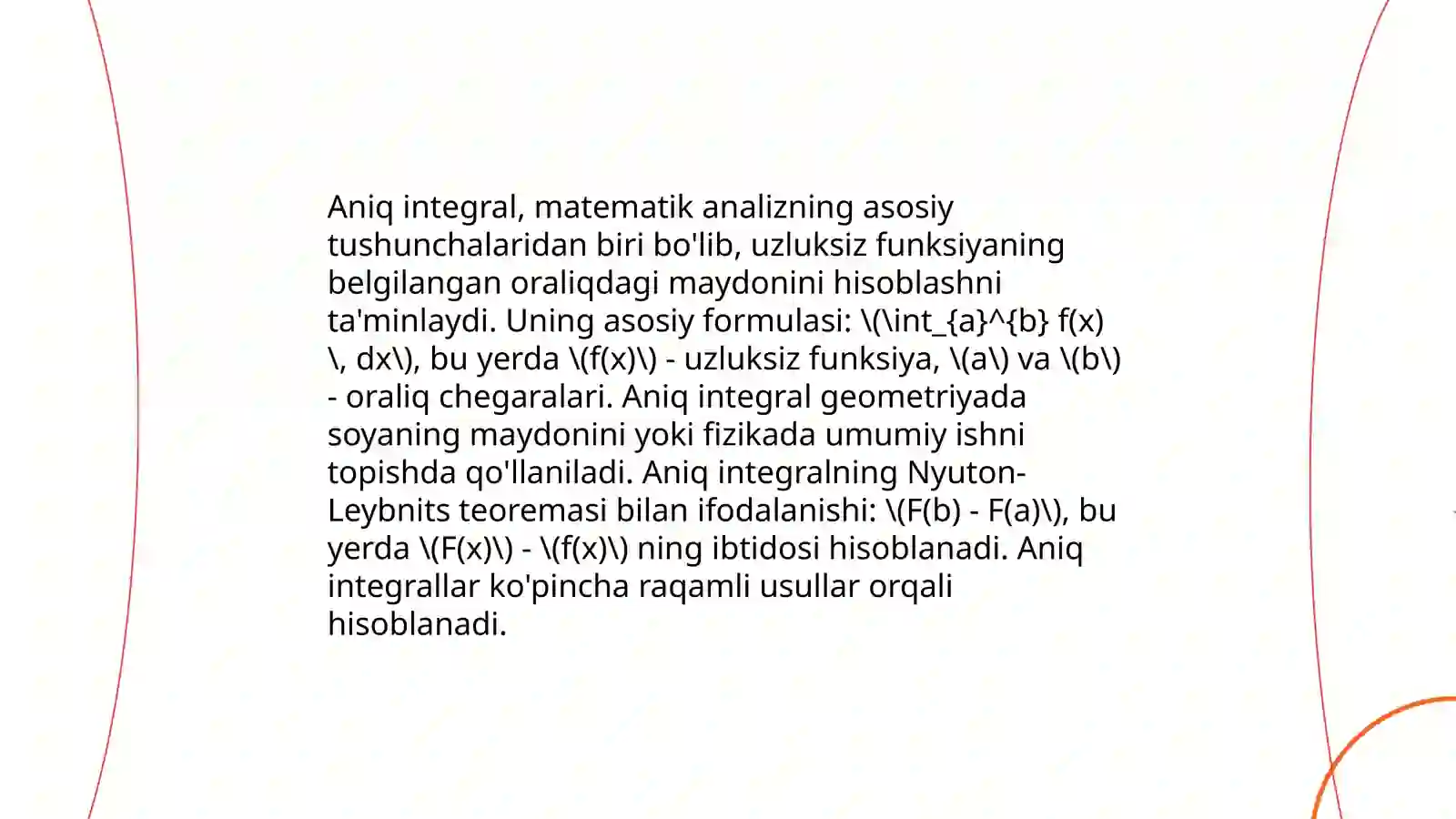 Aniq integral, matematik analizning asosiy tushunchalaridan biri bo'lib, uzluksiz funksiyaning belgilangan oraliqdagi maydonini hisoblashni ta'minlaydi. Uning asosiy formulasi: \(\int_{a}^{b} f(x) \, dx\), bu yerda \(f(x)\) - uzluksiz funksiya, \(a\) va \(b\) - oraliq chegaralari. Aniq integral geometriyada soyaning maydonini yoki fizikada umumiy ishni topishda qo'llaniladi. Aniq integralning Nyuton-Leybnits teoremasi bilan ifodalanishi: \(F(b) - F(a)\), bu yerda \(F(x)\) - \(f(x)\) ning ibtidosi hisoblanadi. Aniq integrallar ko'pincha raqamli usullar orqali hisoblanadi.